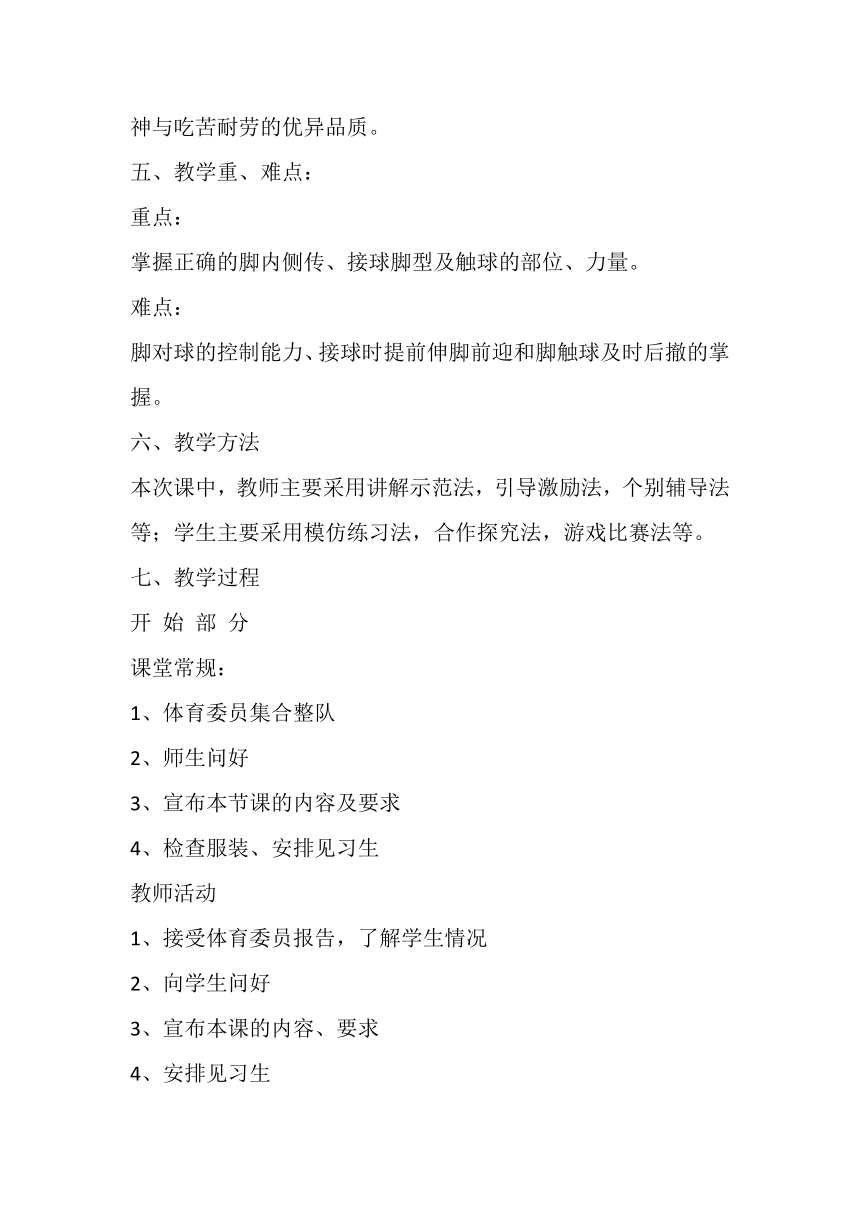 神与吃苦耐劳的优异品质。

五、教学重、难点：

重点：

掌握正确的脚内侧传、接球脚型及触球的部位、力量。

难点：

脚对球的控制能力、接球时提前伸脚前迎和脚触球及时后撤的掌握。

六、教学方法

本次课中，教师主要采用讲解示范法，引导激励法，个别辅导法等；学生主要采用模仿练习法，合作探究法，游戏比赛法等。

七、教学过程

开 始 部 分

课堂常规：

1、体育委员集合整队

2、师生问好

3、宣布本节课的内容及要求

4、检查服装、安排见习生

教师活动

1、接受体育委员报告，了解学生情况

2、向学生问好

3、宣布本课的内容、要求

4、安排见习生